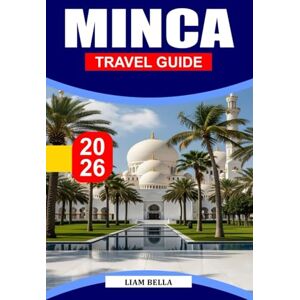 MINCA
TRAVEL GUIDE

20
26

LIAM BELLA